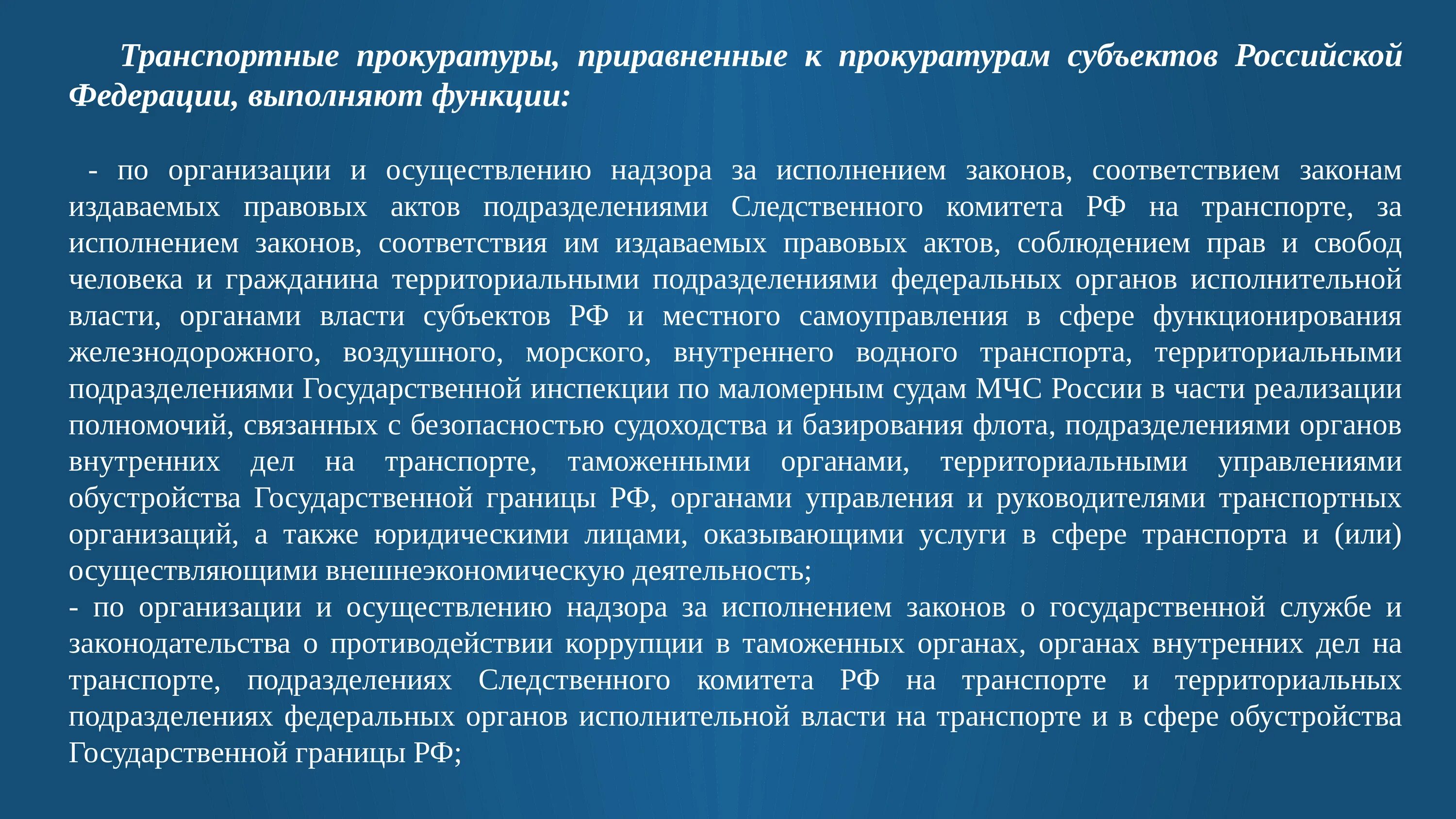 Транспортные прокуратуры, приравненные к прокуратурам субъектов Российской Федерации, выполняют функции:

- по организации и осуществлению надзора за исполнением законов, соответствием законам издаваемых правовых актов подразделениями Следственного комитета РФ на транспорте, за исполнением законов, соответствия им издаваемых правовых актов, соблюдением прав и свобод человека и гражданина территориальными подразделениями федеральных органов исполнительной власти, органами власти субъектов РФ и местного самоуправления в сфере функционирования железнодорожного, воздушного, морского, внутреннего водного транспорта, территориальными подразделениями Государственной инспекции по маломерным судам МЧС России в части реализации полномочий, связанных с безопасностью судоходства и базирования флота, подразделениями органов внутренних дел на транспорте, таможенными органами, территориальными управлениями обустройства Государственной границы РФ, органами управления и руководителями транспортных организаций, а также юридическими лицами, оказывающими услуги в сфере транспорта и (или) осуществляющими внешнеэкономическую деятельность;
- по организации и осуществлению надзора за исполнением законов о государственной службе и законодательства о противодействии коррупции в таможенных органах, органах внутренних дел на транспорте, подразделениях Следственного комитета РФ на транспорте и территориальных подразделениях федеральных органов исполнительной власти на транспорте и в сфере обустройства Государственной границы РФ;